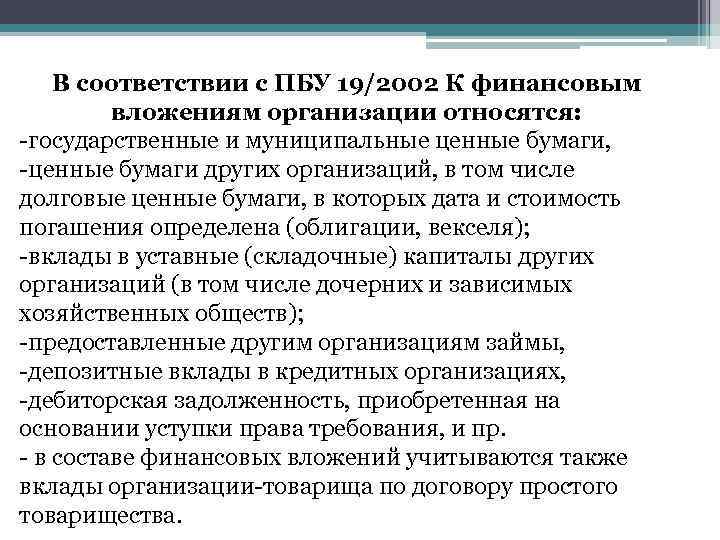 В соответствии с ПБУ 19/2002 К финансовым вложениям организации относятся:
-государственные и муниципальные ценные бумаги,
-ценные бумаги других организаций, в том числе долговые ценные бумаги, в которых дата и стоимость погашения определена (облигации, векселя);
-вклады в уставные (складочные) капиталы других организаций (в том числе дочерних и зависимых хозяйственных обществ);
-предоставленные другим организациям займы,
-депозитные вклады в кредитных организациях,
-дебиторская задолженность, приобретенная на основании уступки права требования, и пр.
- в составе финансовых вложений учитываются также вклады организации-товарища по договору простого товарищества.